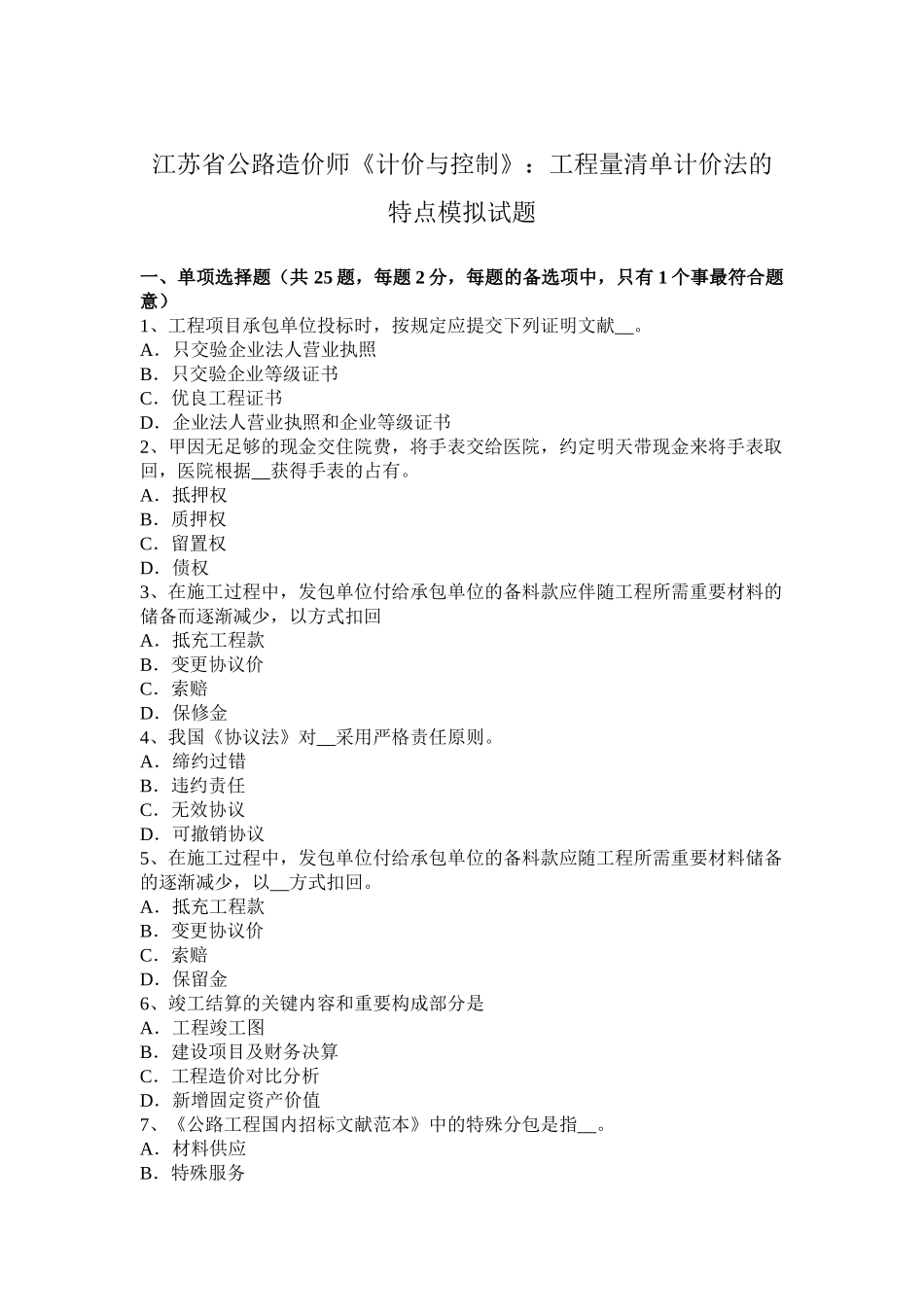 江苏省公路造价师《计价与控制》：工程量清单计价法的特点模拟试题

一、单项选择题（共 25 题，每题 2 分，每题的备选项中，只有 1 个事最符合题意）
1、工程项目承包单位投标时，按规定应提交下列证明文献__。
A．只交验企业法人营业执照
B．只交验企业等级证书
C．优良工程证书
D．企业法人营业执照和企业等级证书
2、甲因无足够的现金交住院费，将手表交给医院，约定明天带现金来将手表取回，医院根据__获得手表的占有。
A．抵押权
B．质押权
C．留置权
D．债权
3、在施工过程中，发包单位付给承包单位的备料款应伴随工程所需重要材料的储备而逐渐减少，以方式扣回
A．抵充工程款
B．变更协议价
C．索赔
D．保修金
4、我国《协议法》对__采用严格责任原则。
A．缔约过错
B．违约责任
C．无效协议
D．可撤销协议
5、在施工过程中，发包单位付给承包单位的备料款应随工程所需重要材料储备的逐渐减少，以__方式扣回。
A．抵充工程款
B．变更协议价
C．索赔
D．保留金
6、竣工结算的关键内容和重要构成部分是
A．工程竣工图
B．建设项目及财务决算
C．工程造价对比分析
D．新增固定资产价值
7、《公路工程国内招标文献范本》中的特殊分包是指__。
A．材料供应
B．特殊服务